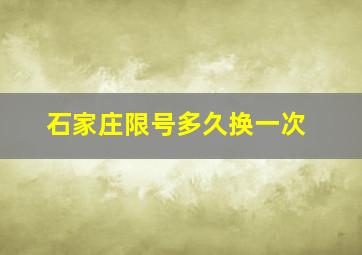 石家庄限号多久换一次